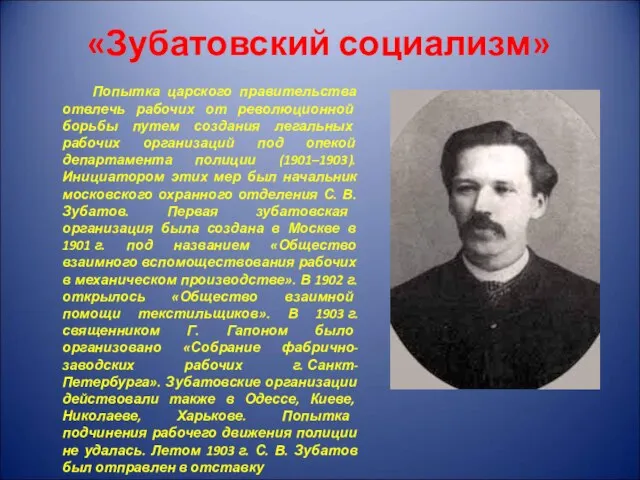 «Зубатовский социализм»

Попытка царского правительства отвлечь рабочих от революционной борьбы путем создания легальных рабочих организаций под опекой департамента полиции (1901–1903). Инициатором этих мер был начальник московского охранного отделения С. В. Зубатов. Первая зубатовская организация была создана в Москве в 1901 г. под названием «Общество взаимного вспомоществования рабочих в механическом производстве». В 1902 г. открылось «Общество взаимной помощи текстильщиков». В 1903 г. священником Г. Гапоном было организовано «Собрание фабрично-заводских рабочих г. Санкт-Петербурга». Зубатовские организации действовали также в Одессе, Киеве, Николаеве, Харькове. Попытка подчинения рабочего движения полиции не удалась. Летом 1903 г. С. В. Зубатов был отправлен в отставку